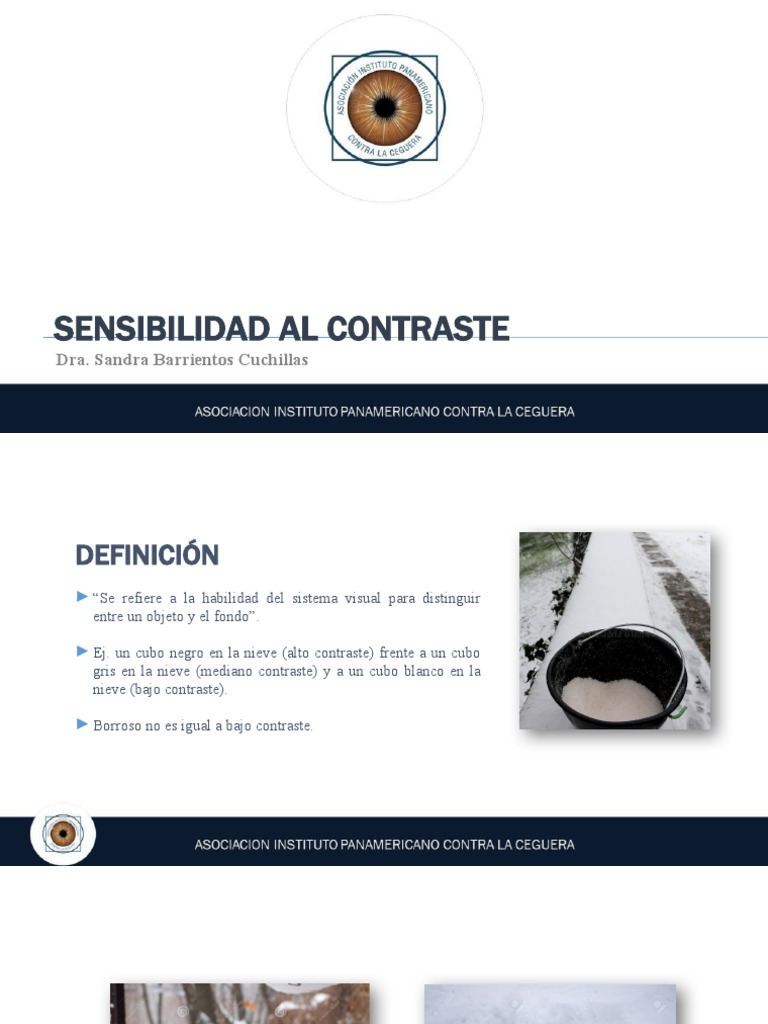 ASOCIACIÓN INSTITUTO PANAMERICANO CONTRA LA CEGUERA

SENSIBILIDAD AL CONTRASTE

Dra. Sandra Barrientos Cuchillas

ASOCIACION INSTITUTO PANAMERICANO CONTRA LA CEGUERA

DEFINICIÓN

“Se refiere a la habilidad del sistema visual para distinguir entre un objeto y el fondo”.

Ej. un cubo negro en la nieve (alto contraste) frente a un cubo gris en la nieve (mediano contraste) y a un cubo blanco en la nieve (bajo contraste).

Borroso no es igual a bajo contraste.

ASOCIACION INSTITUTO PANAMERICANO CONTRA LA CEGUERA